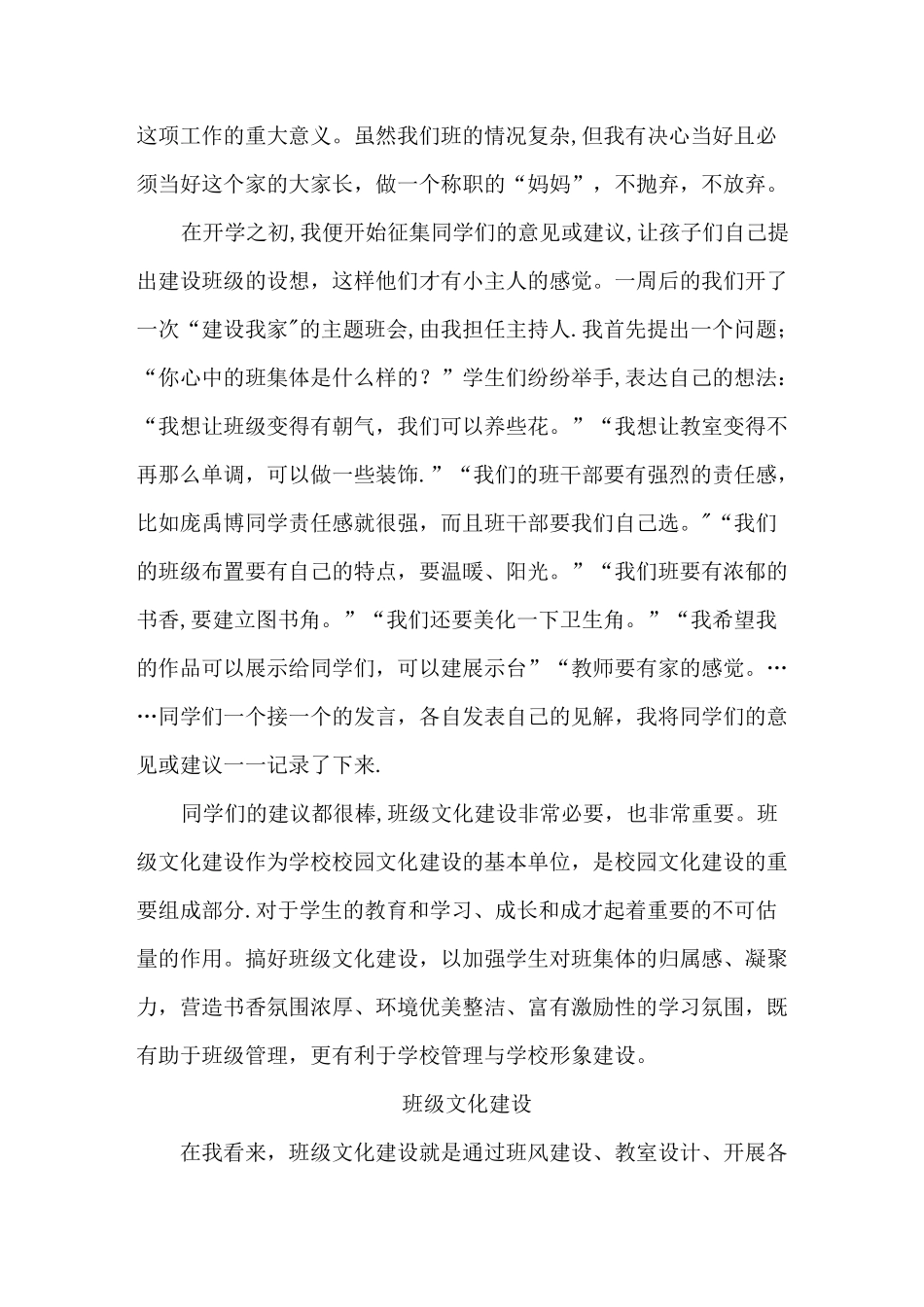 这项工作的重大意义。虽然我们班的情况复杂,但我有决心当好且必须当好这个家的大家长，做一个称职的“妈妈”，不抛弃，不放弃。

在开学之初,我便开始征集同学们的意见或建议,让孩子们自己提出建设班级的设想，这样他们才有小主人的感觉。一周后的我们开了一次“建设我家"的主题班会,由我担任主持人.我首先提出一个问题;“你心中的班集体是什么样的？”学生们纷纷举手,表达自己的想法:“我想让班级变得有朝气，我们可以养些花。”“我想让教室变得不再那么单调，可以做一些装饰.”“我们的班干部要有强烈的责任感，比如庞禹博同学责任感就很强，而且班干部要我们自己选。"“我们的班级布置要有自己的特点，要温暖、阳光。”“我们班要有浓郁的书香,要建立图书角。”“我们还要美化一下卫生角。”“我希望我的作品可以展示给同学们，可以建展示台”“教师要有家的感觉。……同学们一个接一个的发言，各自发表自己的见解，我将同学们的意见或建议一一记录了下来.

同学们的建议都很棒,班级文化建设非常必要，也非常重要。班级文化建设作为学校校园文化建设的基本单位，是校园文化建设的重要组成部分.对于学生的教育和学习、成长和成才起着重要的不可估量的作用。搞好班级文化建设，以加强学生对班集体的归属感、凝聚力，营造书香氛围浓厚、环境优美整洁、富有激励性的学习氛围，既有助于班级管理，更有利于学校管理与学校形象建设。

班级文化建设

在我看来，班级文化建设就是通过班风建设、教室设计、开展各